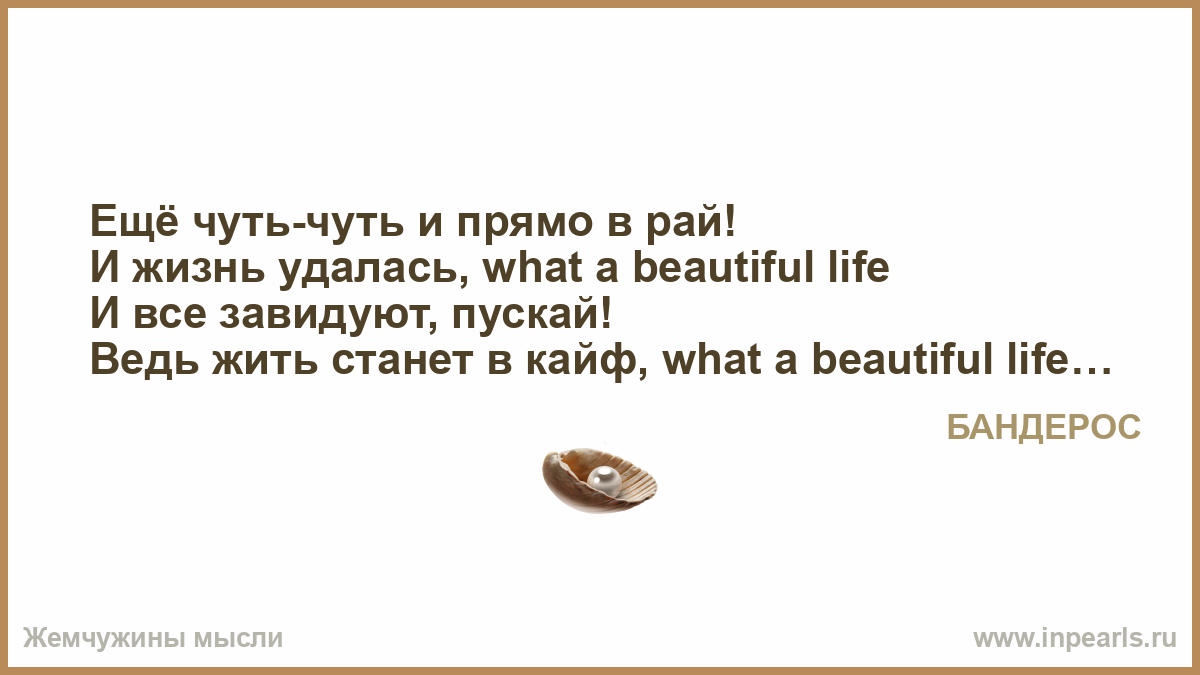 Ещё чуть-чуть и прямо в рай!
И жизнь удалась, what a beautiful life
И все завидуют, пускай!
Ведь жить станет в кайф, what a beautiful life…

БАНДЕРОС

Жемчужины мысли

www.inpearls.ru